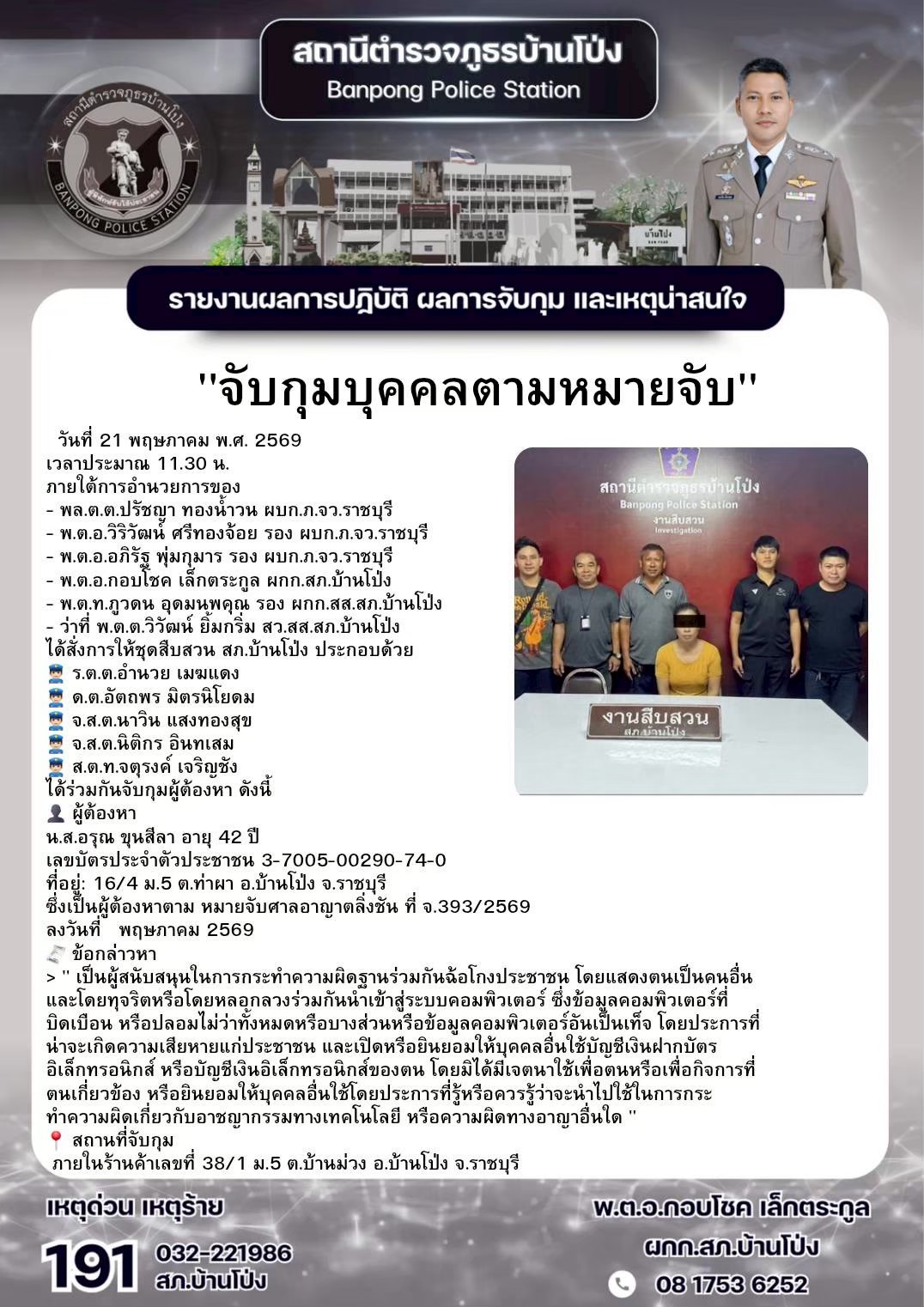 สถานีตำรวจภูธรบ้านโป่ง
Banpong Police Station

สถานีตำรวจภูธรบ้านโป่ง
BANPONG POLICE STATION

บ้านโป่ง

รายงานผลการปฏิบัติ ผลการจับกุม และเหตุน่าสนใจ

"จับกุมบุคคลตามหมายจับ"

วันที่ 21 พฤษภาคม พ.ศ. 2569
เวลาประมาณ 11.30 น.
ภายใต้การอำนวยการของ
- พล.ต.ต.ปรัชญา ทองน้ำวน ผบก.ภ.จว.ราชบุรี
- พ.ต.อ.วิริวัฒน์ ศรีทองจ้อย รอง ผบก.ภ.จว.ราชบุรี
- พ.ต.อ.อภิรัฐ พุ่มกุมาร รอง ผบก.ภ.จว.ราชบุรี
- พ.ต.อ.กอบโชค เล็กตระกูล ผกก.สภ.บ้านโป่ง
- พ.ต.ท.ภูวดน อุดมนพคุณ รอง ผกก.สส.สภ.บ้านโป่ง
- ว่าที่ พ.ต.ต.วิวัฒน์ ยิ้มกริ่ม สว.สส.สภ.บ้านโป่ง
ได้สั่งการให้ชุดสืบสวน สภ.บ้านโป่ง ประกอบด้วย
ร.ต.ต.อำนวย เมฆแดง
ด.ต.อัตถพร มิตรนิโยดม
จ.ส.ต.นาวิน แสงทองสุข
จ.ส.ต.นิติกร อินทเสม
ส.ต.ท.จตุรงค์ เจริญชัง
ได้ร่วมกันจับกุมผู้ต้องหา ดังนี้
ผู้ต้องหา
น.ส.อรุณ ขุนสีลา อายุ 42 ปี
เลขบัตรประจำตัวประชาชน 3-7005-00290-74-0
ที่อยู่: 16/4 ม.5 ต.ท่าผา อ.บ้านโป่ง จ.ราชบุรี
ซึ่งเป็นผู้ต้องหาตาม หมายจับศาลอาญาตลิ่งชัน ที่ จ.393/2569
ลงวันที่ พฤษภาคม 2569
ข้อกล่าวหา
> " เป็นผู้สนับสนุนในการกระทำความผิดฐานร่วมกันฉ้อโกงประชาชน โดยแสดงตนเป็นคนอื่น และโดยทุจริตหรือโดยหลอกลวงร่วมกันนำเข้าสู่ระบบคอมพิวเตอร์ ซึ่งข้อมูลคอมพิวเตอร์ที่บิดเบือน หรือปลอมไม่ว่าทั้งหมดหรือบางส่วนหรือข้อมูลคอมพิวเตอร์อันเป็นเท็จ โดยประการที่น่าจะเกิดความเสียหายแก่ประชาชน และเปิดหรือยินยอมให้บุคคลอื่นใช้บัญชีเงินฝากบัตรอิเล็กทรอนิกส์ หรือบัญชีเงินอิเล็กทรอนิกส์ของตน โดยมิได้มีเจตนาใช้เพื่อตนหรือเพื่อกิจการที่ตนเกี่ยวข้อง หรือยินยอมให้บุคคลอื่นใช้โดยประการที่รู้หรือควรรู้ว่าจะนำไปใช้ในการกระทำความผิดเกี่ยวกับอาชญากรรมทางเทคโนโลยี หรือความผิดทางอาญาอื่นใด "
สถานที่จับกุม
ภายในร้านค้าเลขที่ 38/1 ม.5 ต.บ้านม่วง อ.บ้านโป่ง จ.ราชบุรี

สถานีตำรวจภูธรบ้านโป่ง
Banpong Police Station
งานสืบสวน
Investigation
งานสืบสวน
สภ.บ้านโป่ง

เหตุด่วน เหตุร้าย
191 032-221986
สภ.บ้านโป่ง

พ.ต.อ.กอบโชค เล็กตระกูล
ผกก.สภ.บ้านโป่ง
08 1753 6252